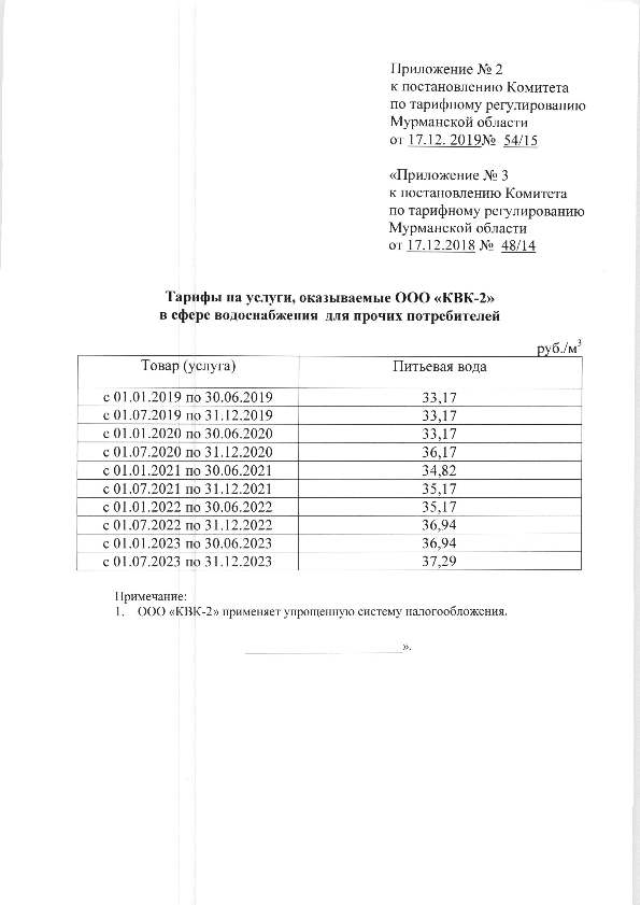 Приложение № 2
к постановлению Комитета
по тарифному регулированию
Мурманской области
от 17.12. 2019№ 54/15

«Приложение № 3
к постановлению Комитета
по тарифному регулированию
Мурманской области
от 17.12.2018 № 48/14

Тарифы на услуги, оказываемые ООО «КВК-2»
в сфере водоснабжения для прочих потребителей

руб./м$^3$

| Товар (услуга) | Питьевая вода |
|---|---|
| с 01.01.2019 по 30.06.2019 | 33,17 |
| с 01.07.2019 по 31.12.2019 | 33,17 |
| с 01.01.2020 по 30.06.2020 | 33,17 |
| с 01.07.2020 по 31.12.2020 | 36,17 |
| с 01.01.2021 по 30.06.2021 | 34,82 |
| с 01.07.2021 по 31.12.2021 | 35,17 |
| с 01.01.2022 по 30.06.2022 | 35,17 |
| с 01.07.2022 по 31.12.2022 | 36,94 |
| с 01.01.2023 по 30.06.2023 | 36,94 |
| с 01.07.2023 по 31.12.2023 | 37,29 |

Примечание:
1. ООО «КВК-2» применяет упрощенную систему налогообложения.

».